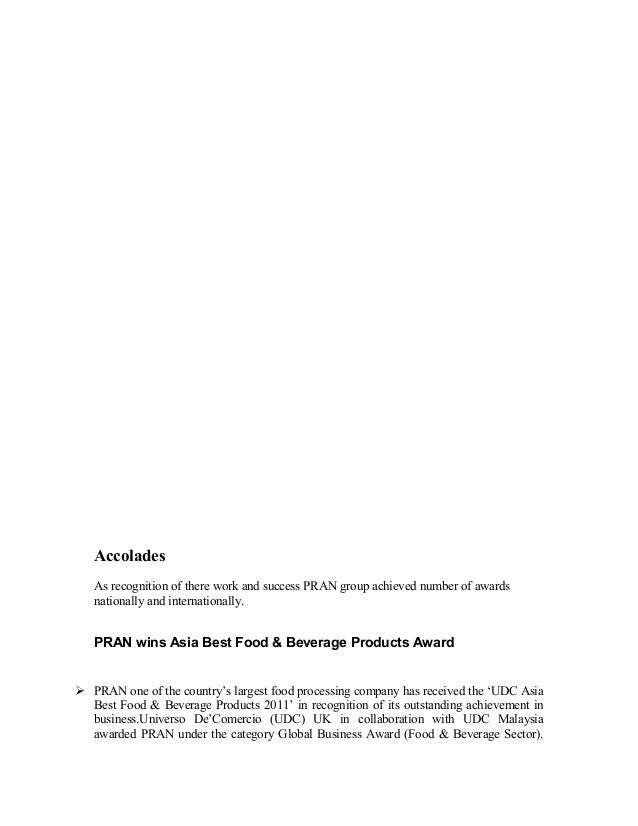 Accolades

As recognition of there work and success PRAN group achieved number of awards nationally and internationally.

PRAN wins Asia Best Food & Beverage Products Award

➢ PRAN one of the country's largest food processing company has received the 'UDC Asia Best Food & Beverage Products 2011' in recognition of its outstanding achievement in business.Universo De'Comercio (UDC) UK in collaboration with UDC Malaysia awarded PRAN under the category Global Business Award (Food & Beverage Sector).